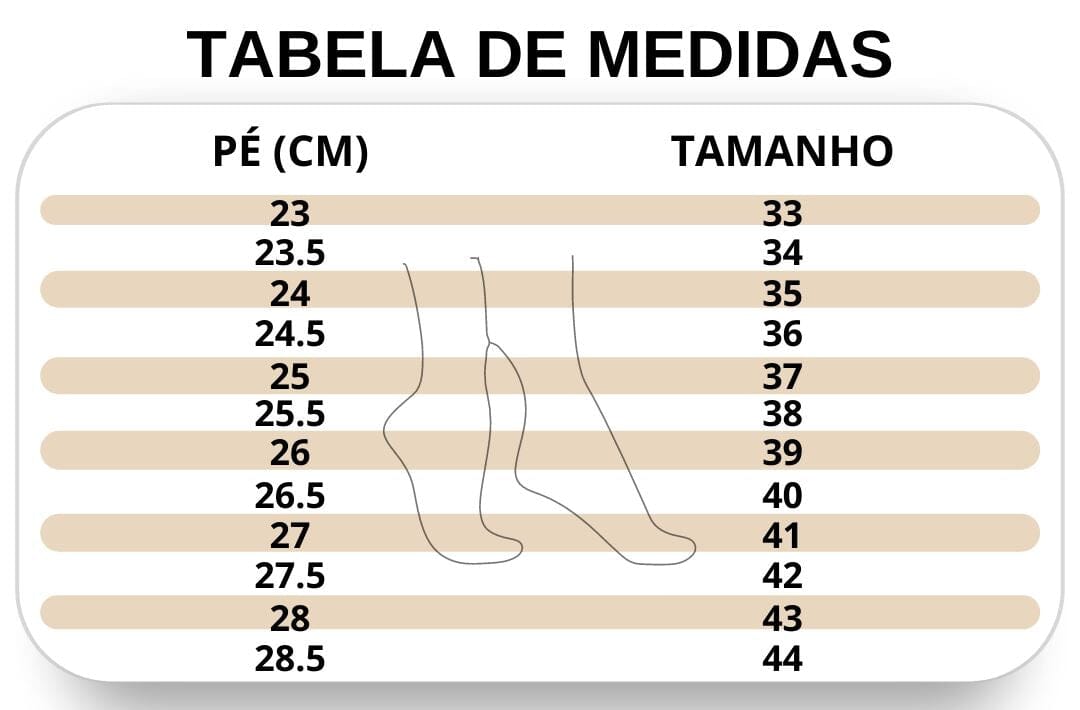 TABELA DE MEDIDAS

| PÉ (CM) | TAMANHO |
|---|---|
| 23 | 33 |
| 23.5 | 34 |
| 24 | 35 |
| 24.5 | 36 |
| 25 | 37 |
| 25.5 | 38 |
| 26 | 39 |
| 26.5 | 40 |
| 27 | 41 |
| 27.5 | 42 |
| 28 | 43 |
| 28.5 | 44 |